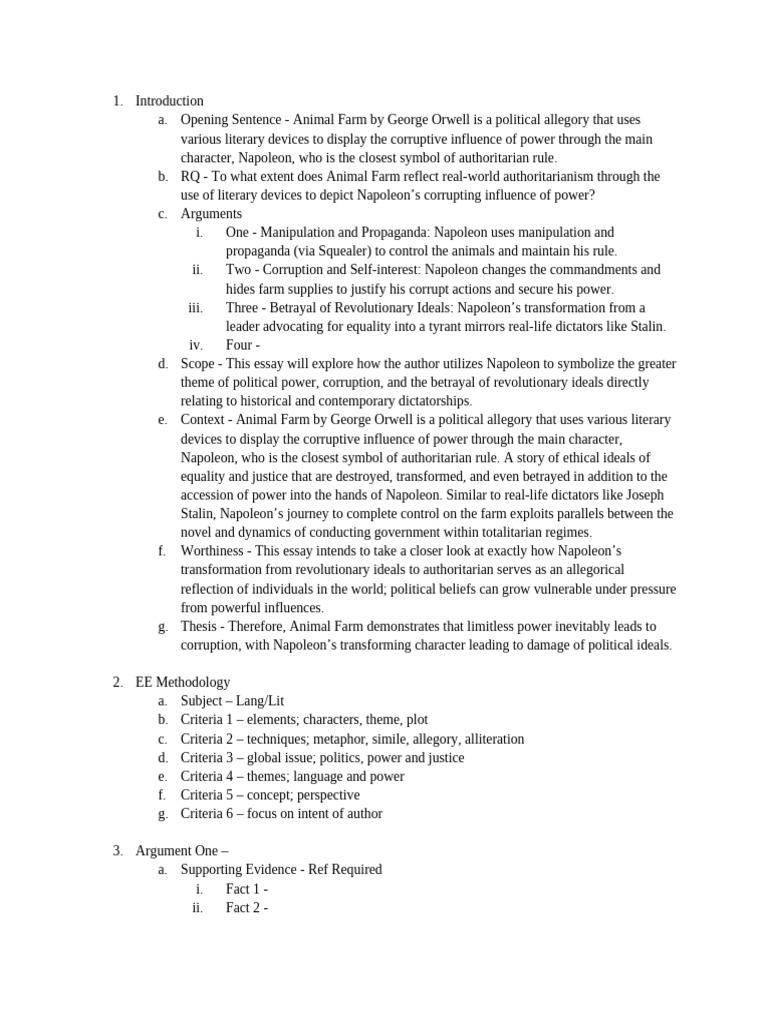 1. Introduction
a. Opening Sentence - Animal Farm by George Orwell is a political allegory that uses various literary devices to display the corruptive influence of power through the main character, Napoleon, who is the closest symbol of authoritarian rule.
b. RQ - To what extent does Animal Farm reflect real-world authoritarianism through the use of literary devices to depict Napoleon's corrupting influence of power?
c. Arguments
i. One - Manipulation and Propaganda: Napoleon uses manipulation and propaganda (via Squealer) to control the animals and maintain his rule.
ii. Two - Corruption and Self-interest: Napoleon changes the commandments and hides farm supplies to justify his corrupt actions and secure his power.
iii. Three - Betrayal of Revolutionary Ideals: Napoleon's transformation from a leader advocating for equality into a tyrant mirrors real-life dictators like Stalin.
iv. Four -
d. Scope - This essay will explore how the author utilizes Napoleon to symbolize the greater theme of political power, corruption, and the betrayal of revolutionary ideals directly relating to historical and contemporary dictatorships.
e. Context - Animal Farm by George Orwell is a political allegory that uses various literary devices to display the corruptive influence of power through the main character, Napoleon, who is the closest symbol of authoritarian rule. A story of ethical ideals of equality and justice that are destroyed, transformed, and even betrayed in addition to the accession of power into the hands of Napoleon. Similar to real-life dictators like Joseph Stalin, Napoleon's journey to complete control on the farm exploits parallels between the novel and dynamics of conducting government within totalitarian regimes.
f. Worthiness - This essay intends to take a closer look at exactly how Napoleon's transformation from revolutionary ideals to authoritarian serves as an allegorical reflection of individuals in the world; political beliefs can grow vulnerable under pressure from powerful influences.
g. Thesis - Therefore, Animal Farm demonstrates that limitless power inevitably leads to corruption, with Napoleon's transforming character leading to damage of political ideals.

2. EE Methodology
a. Subject – Lang/Lit
b. Criteria 1 – elements; characters, theme, plot
c. Criteria 2 – techniques; metaphor, simile, allegory, alliteration
d. Criteria 3 – global issue; politics, power and justice
e. Criteria 4 – themes; language and power
f. Criteria 5 – concept; perspective
g. Criteria 6 – focus on intent of author

3. Argument One –
a. Supporting Evidence - Ref Required
i. Fact 1 -
ii. Fact 2 -